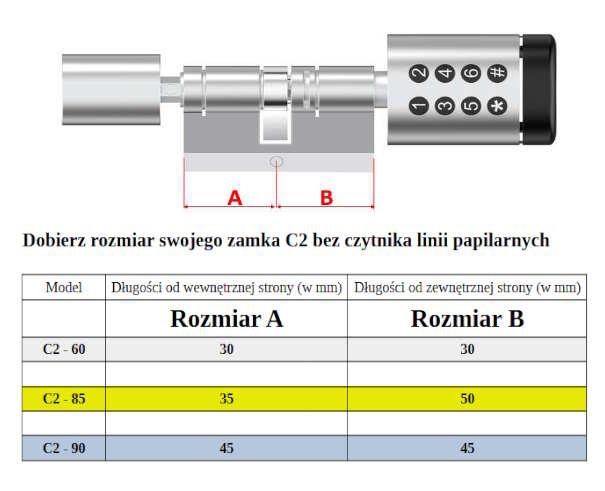 2 4 6 #
1 3 5 *

A B

Dobierz rozmiar swojego zamka C2 bez czytnika linii papilarnych

| Model | Długości od wewnętrznej strony (w mm) | Długości od zewnętrznej strony (w mm) |
|---|---|---|
| | Rozmiar A | Rozmiar B |
| C2 - 60 | 30 | 30 |
| | | |
| C2 - 85 | 35 | 50 |
| | | |
| C2 - 90 | 45 | 45 |